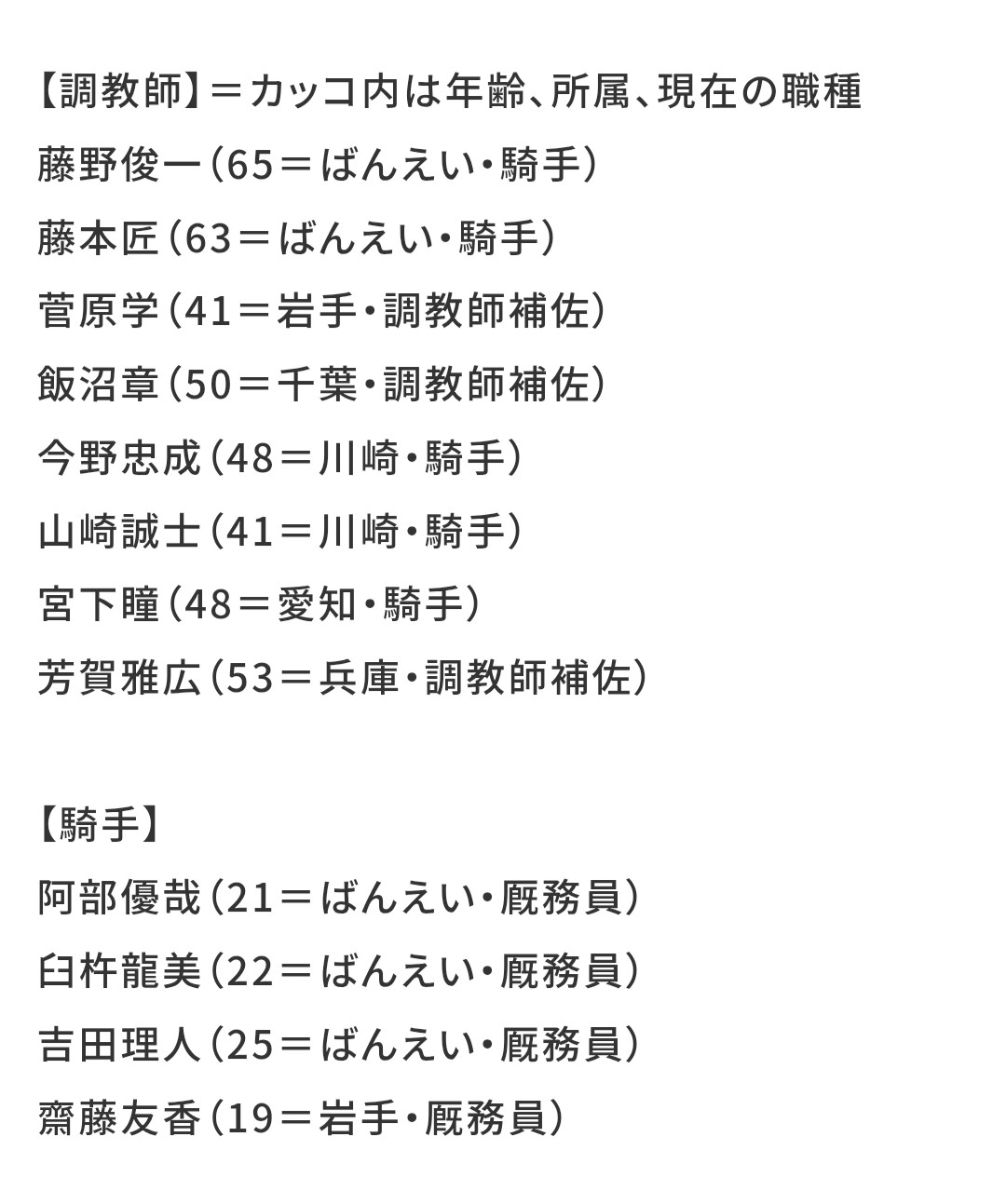 【調教師】＝カッコ内は年齢、所属、現在の職種

藤野俊一（65＝ばんえい・騎手）

藤本匠（63＝ばんえい・騎手）

菅原学（41＝岩手・調教師補佐）

飯沼章（50＝千葉・調教師補佐）

今野忠成（48＝川崎・騎手）

山崎誠士（41＝川崎・騎手）

宮下瞳（48＝愛知・騎手）

芳賀雅広（53＝兵庫・調教師補佐）

【騎手】

阿部優哉（21＝ばんえい・厩務員）

臼杵龍美（22＝ばんえい・厩務員）

吉田理人（25＝ばんえい・厩務員）

齋藤友香（19＝岩手・厩務員）